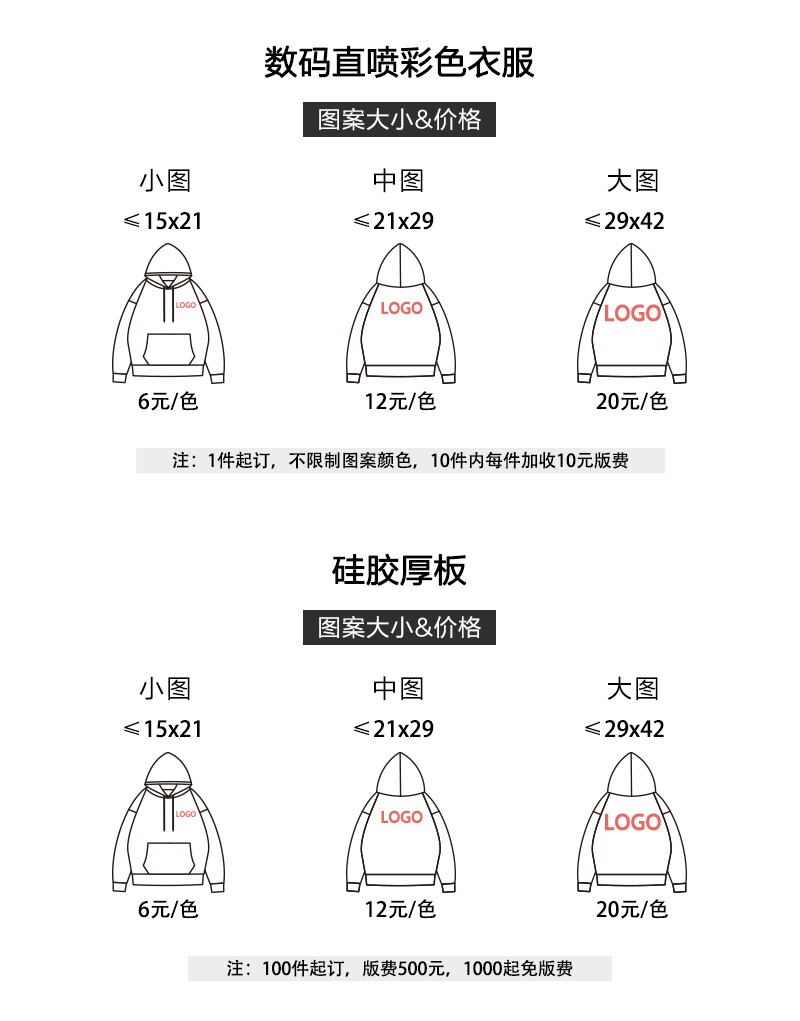 数码直喷彩色衣服

图案大小&价格

小图
≤15x21

LOGO

6元/色

中图
≤21x29

LOGO

12元/色

大图
≤29x42

LOGO

20元/色

注：1件起订，不限制图案颜色，10件内每件加收10元版费

硅胶厚板

图案大小&价格

小图
≤15x21

LOGO

6元/色

中图
≤21x29

LOGO

12元/色

大图
≤29x42

LOGO

20元/色

注：100件起订，版费500元，1000起免版费